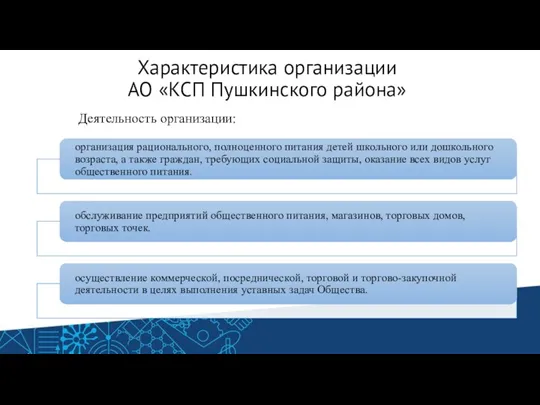 Характеристика организации
АО «КСП Пушкинского района»

Деятельность организации:

организация рационального, полноценного питания детей школьного или дошкольного возраста, а также граждан, требующих социальной защиты, оказание всех видов услуг общественного питания.

обслуживание предприятий общественного питания, магазинов, торговых домов, торговых точек.

осуществление коммерческой, посреднической, торговой и торгово-закупочной деятельности в целях выполнения уставных задач Общества.